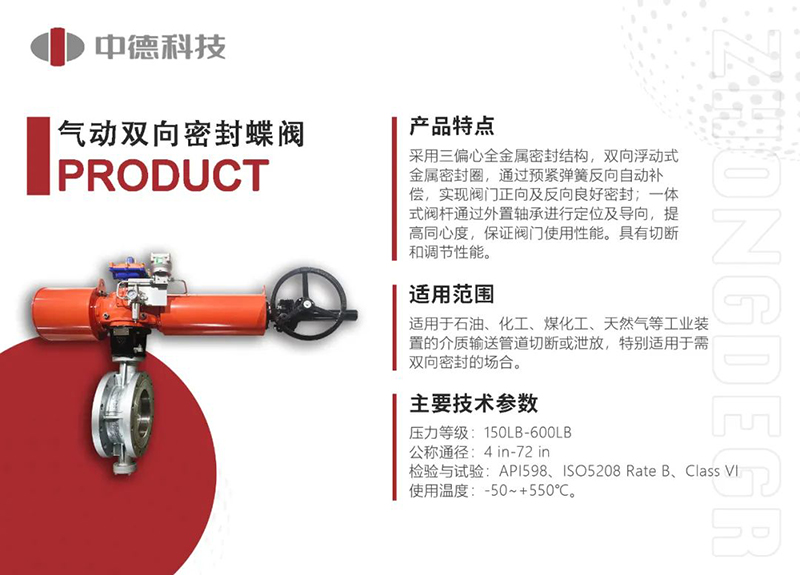 中德科技

气动双向密封蝶阀
PRODUCT

产品特点
采用三偏心全金属密封结构，双向浮动式金属密封圈，通过预紧弹簧反向自动补偿，实现阀门正向及反向良好密封；一体式阀杆通过外置轴承进行定位及导向，提高同心度，保证阀门使用性能。具有切断和调节性能。

适用范围
适用于石油、化工、煤化工、天然气等工业装置的介质输送管道切断或泄放，特别适用于需双向密封的场合。

主要技术参数
压力等级：150LB-600LB
公称通径：4 in-72 in
检验与试验：API598、ISO5208 Rate B、Class VI
使用温度：-50~+550℃。

ZHONGDEGR